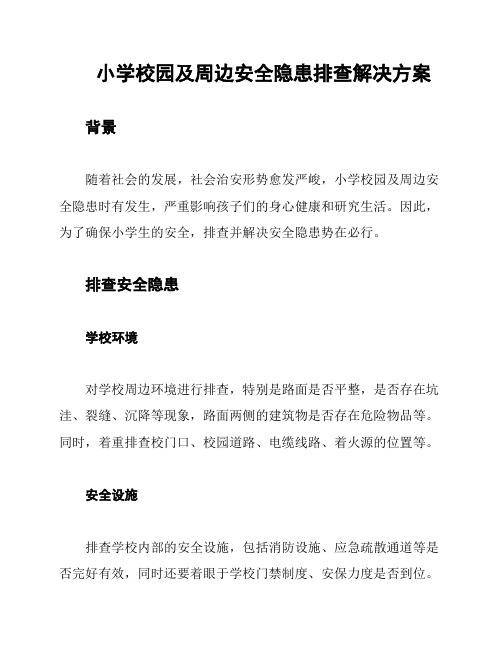 小学校园及周边安全隐患排查解决方案

背景

随着社会的发展，社会治安形势愈发严峻，小学校园及周边安全隐患时有发生，严重影响孩子们的身心健康和研究生活。因此，为了确保小学生的安全，排查并解决安全隐患势在必行。

排查安全隐患

学校环境

对学校周边环境进行排查，特别是路面是否平整，是否存在坑洼、裂缝、沉降等现象，路面两侧的建筑物是否存在危险物品等。同时，着重排查校门口、校园道路、电缆线路、着火源的位置等。

安全设施

排查学校内部的安全设施，包括消防设施、应急疏散通道等是否完好有效，同时还要着眼于学校门禁制度、安保力度是否到位。